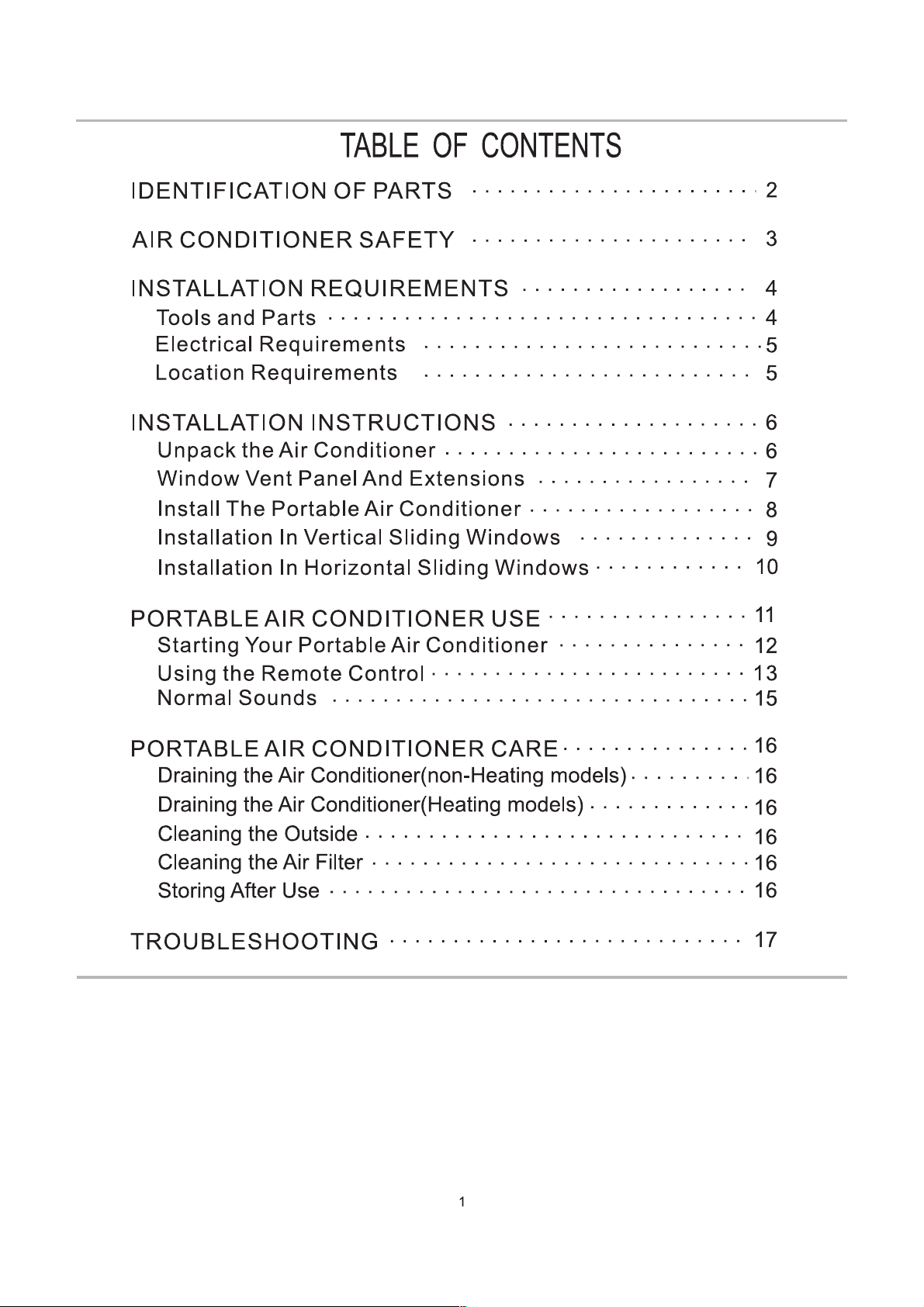 TABLE OF CONTENTS

IDENTIFICATION OF PARTS 2

AIR CONDITIONER SAFETY 3

INSTALLATION REQUIREMENTS 4
Tools and Parts 4
Electrical Requirements 5
Location Requirements 5

INSTALLATION INSTRUCTIONS 6
Unpack the Air Conditioner 6
Window Vent Panel And Extensions 7
Install The Portable Air Conditioner 8
Installation In Vertical Sliding Windows 9
Installation In Horizontal Sliding Windows 10

PORTABLE AIR CONDITIONER USE 11
Starting Your Portable Air Conditioner 12
Using the Remote Control 13
Normal Sounds 15

PORTABLE AIR CONDITIONER CARE 16
Draining the Air Conditioner(non-Heating models) 16
Draining the Air Conditioner(Heating models) 16
Cleaning the Outside 16
Cleaning the Air Filter 16
Storing After Use 16

TROUBLESHOOTING 17

1